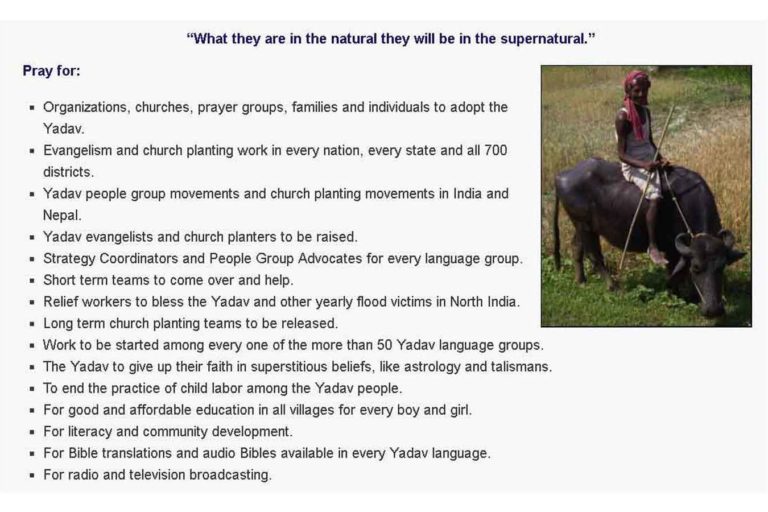 "What they are in the natural they will be in the supernatural."

Pray for:

• Organizations, churches, prayer groups, families and individuals to adopt the Yadav.
• Evangelism and church planting work in every nation, every state and all 700 districts.
• Yadav people group movements and church planting movements in India and Nepal.
• Yadav evangelists and church planters to be raised.
• Strategy Coordinators and People Group Advocates for every language group.
• Short term teams to come over and help.
• Relief workers to bless the Yadav and other yearly flood victims in North India.
• Long term church planting teams to be released.
• Work to be started among every one of the more than 50 Yadav language groups.
• The Yadav to give up their faith in superstitious beliefs, like astrology and talismans.
• To end the practice of child labor among the Yadav people.
• For good and affordable education in all villages for every boy and girl.
• For literacy and community development.
• For Bible translations and audio Bibles available in every Yadav language.
• For radio and television broadcasting.